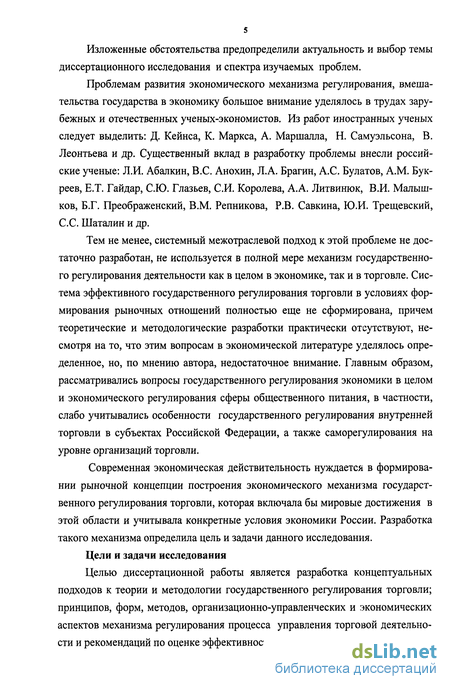 5

Изложенные обстоятельства предопределили актуальность и выбор темы диссертационного исследования и спектра изучаемых проблем.

Проблемам развития экономического механизма регулирования, вмешательства государства в экономику большое внимание уделялось в трудах зарубежных и отечественных ученых-экономистов. Из работ иностранных ученых следует выделить: Д. Кейнса, К. Маркса, А. Маршалла, Н. Самуэльсона, В. Леонтьева и др. Существенный вклад в разработку проблемы внесли российские ученые: Л.И. Абалкин, В.С. Анохин, Л.А. Брагин, А.С. Булатов, А.М. Букреев, Е.Т. Гайдар, С.Ю. Глазьев, С.И. Королева, А.А. Литвинюк, В.И. Малышков, Б.Г. Преображенский, В.М. Репникова, Р.В. Савкина, Ю.И. Трещевский, С.С. Шаталин и др.

Тем не менее, системный межотраслевой подход к этой проблеме не достаточно разработан, не используется в полной мере механизм государственного регулирования деятельности как в целом в экономике, так и в торговле. Система эффективного государственного регулирования торговли в условиях формирования рыночных отношений полностью еще не сформирована, причем теоретические и методологические разработки практически отсутствуют, несмотря на то, что этим вопросам в экономической литературе уделялось определенное, но, по мнению автора, недостаточное внимание. Главным образом, рассматривались вопросы государственного регулирования экономики в целом и экономического регулирования сферы общественного питания, в частности, слабо учитывались особенности государственного регулирования внутренней торговли в субъектах Российской Федерации, а также саморегулирования на уровне организаций торговли.

Современная экономическая действительность нуждается в формировании рыночной концепции построения экономического механизма государственного регулирования торговли, которая включала бы мировые достижения в этой области и учитывала конкретные условия экономики России. Разработка такого механизма определила цель и задачи данного исследования.

Цели и задачи исследования

Целью диссертационной работы является разработка концептуальных подходов к теории и методологии государственного регулирования торговли; принципов, форм, методов, организационно-управленческих и экономических аспектов механизма регулирования процесса управления торговой деятельности и рекомендаций по оценке эффективнос

dsLib.net
библиотека диссертаций